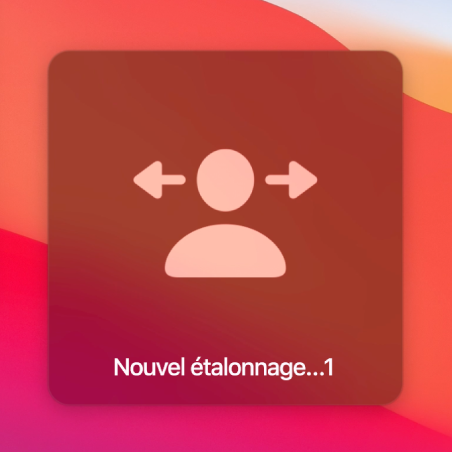 Nouvel étalonnage...1